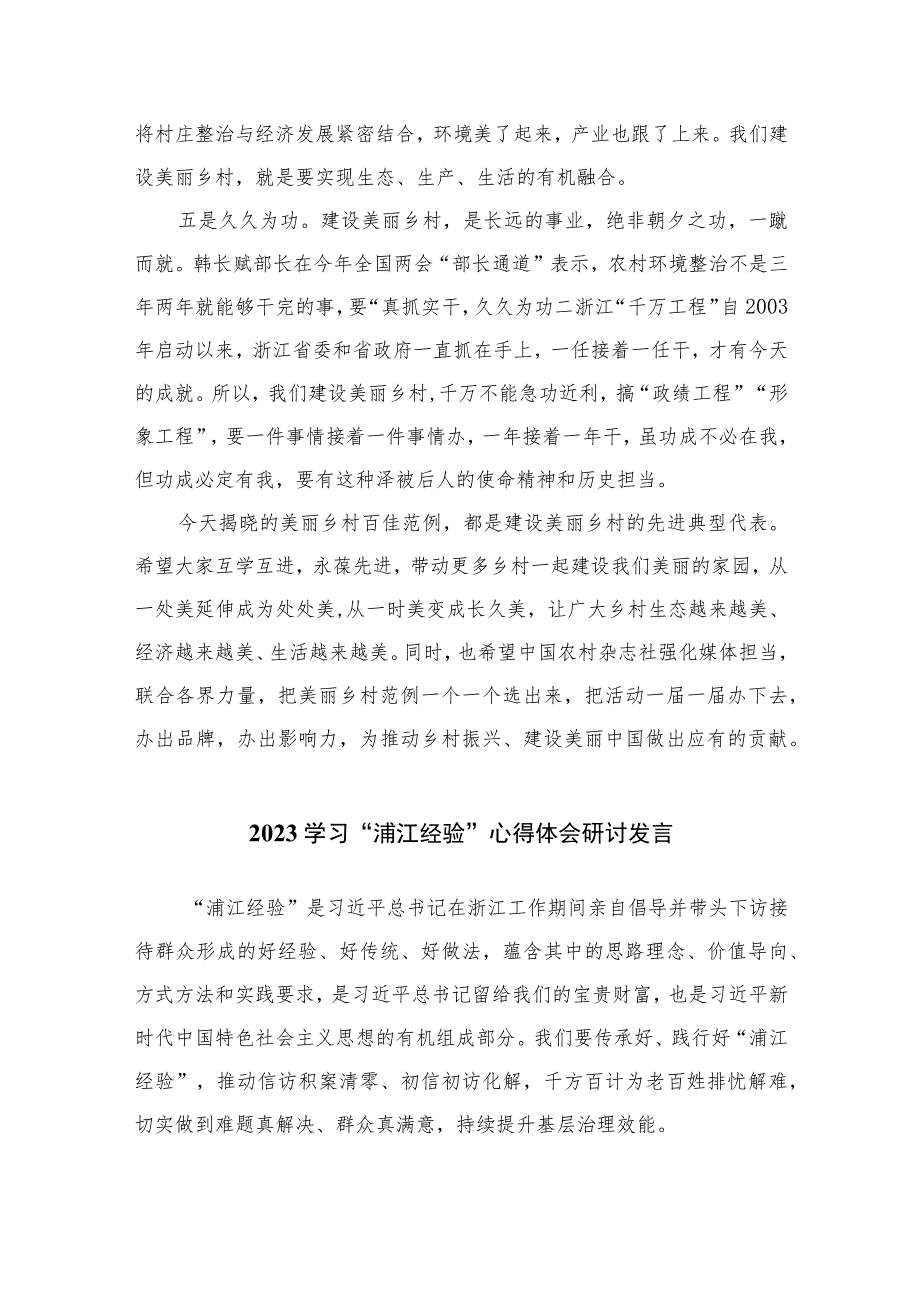 将村庄整治与经济发展紧密结合，环境美了起来，产业也跟了上来。我们建设美丽乡村，就是要实现生态、生产、生活的有机融合。

五是久久为功。建设美丽乡村，是长远的事业，绝非朝夕之功，一蹴而就。韩长赋部长在今年全国两会“部长通道”表示，农村环境整治不是三年两年就能够干完的事，要“真抓实干，久久为功二浙江“千万工程”自2003年启动以来，浙江省委和省政府一直抓在手上，一任接着一任干，才有今天的成就。所以，我们建设美丽乡村，千万不能急功近利，搞“政绩工程”“形象工程”，要一件事情接着一件事情办，一年接着一年干，虽功成不必在我，但功成必定有我，要有这种泽被后人的使命精神和历史担当。

今天揭晓的美丽乡村百佳范例，都是建设美丽乡村的先进典型代表。希望大家互学互进，永葆先进，带动更多乡村一起建设我们美丽的家园，从一处美延伸成为处处美，从一时美变成长久美，让广大乡村生态越来越美、经济越来越美、生活越来越美。同时，也希望中国农村杂志社强化媒体担当，联合各界力量，把美丽乡村范例一个一个选出来，把活动一届一届办下去，办出品牌，办出影响力，为推动乡村振兴、建设美丽中国做出应有的贡献。

2023学习“浦江经验”心得体会研讨发言

“浦江经验”是习近平总书记在浙江工作期间亲自倡导并带头下访接待群众形成的好经验、好传统、好做法，蕴含其中的思路理念、价值导向、方式方法和实践要求，是习近平总书记留给我们的宝贵财富，也是习近平新时代中国特色社会主义思想的有机组成部分。我们要传承好、践行好“浦江经验”，推动信访积案清零、初信初访化解，千方百计为老百姓排忧解难，切实做到难题真解决、群众真满意，持续提升基层治理效能。